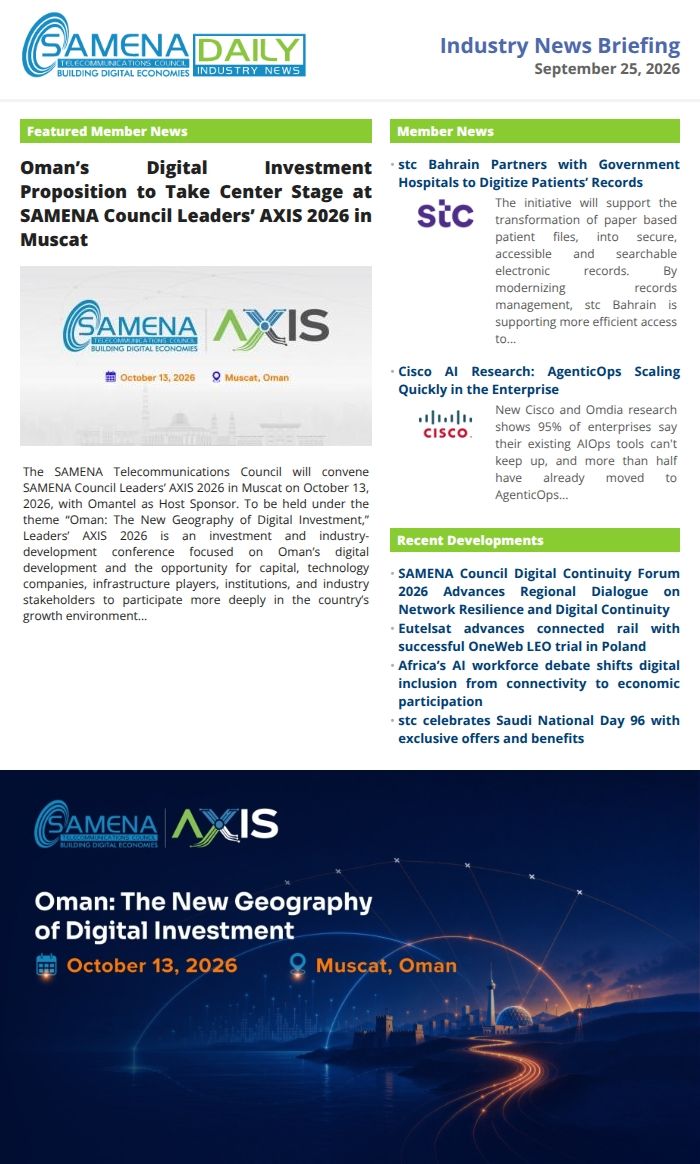 SAMENA TELECOMMUNICATIONS COUNCIL BUILDING DIGITAL ECONOMIES DAILY INDUSTRY NEWS

Industry News Briefing
September 25, 2026

Featured Member News

Oman's Digital Investment Proposition to Take Center Stage at SAMENA Council Leaders' AXIS 2026 in Muscat

SAMENA TELECOMMUNICATIONS COUNCIL BUILDING DIGITAL ECONOMIES AXIS
October 13, 2026 Muscat, Oman

The SAMENA Telecommunications Council will convene SAMENA Council Leaders' AXIS 2026 in Muscat on October 13, 2026, with Omantel as Host Sponsor. To be held under the theme "Oman: The New Geography of Digital Investment," Leaders' AXIS 2026 is an investment and industry-development conference focused on Oman's digital development and the opportunity for capital, technology companies, infrastructure players, institutions, and industry stakeholders to participate more deeply in the country's growth environment...

Member News

• stc Bahrain Partners with Government Hospitals to Digitize Patients' Records

stc

The initiative will support the transformation of paper based patient files, into secure, accessible and searchable electronic records. By modernizing records management, stc Bahrain is supporting more efficient access to...

• Cisco AI Research: AgenticOps Scaling Quickly in the Enterprise

CISCO

New Cisco and Omdia research shows 95% of enterprises say their existing AIOps tools can't keep up, and more than half have already moved to AgenticOps...

Recent Developments

• SAMENA Council Digital Continuity Forum 2026 Advances Regional Dialogue on Network Resilience and Digital Continuity
• Eutelsat advances connected rail with successful OneWeb LEO trial in Poland
• Africa's AI workforce debate shifts digital inclusion from connectivity to economic participation
• stc celebrates Saudi National Day 96 with exclusive offers and benefits

SAMENA TELECOMMUNICATIONS COUNCIL BUILDING DIGITAL ECONOMIES AXIS

Oman: The New Geography of Digital Investment

October 13, 2026 Muscat, Oman